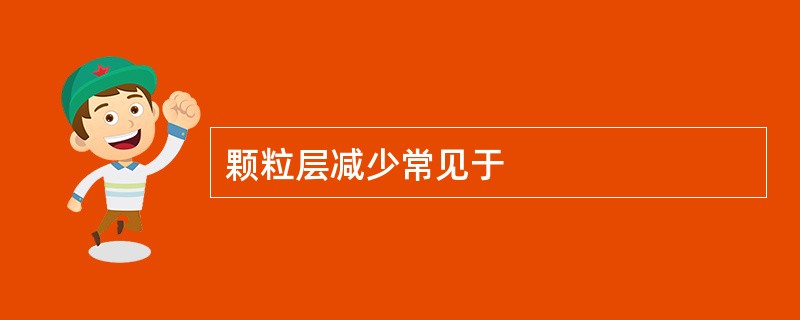 颗粒层减少常见于